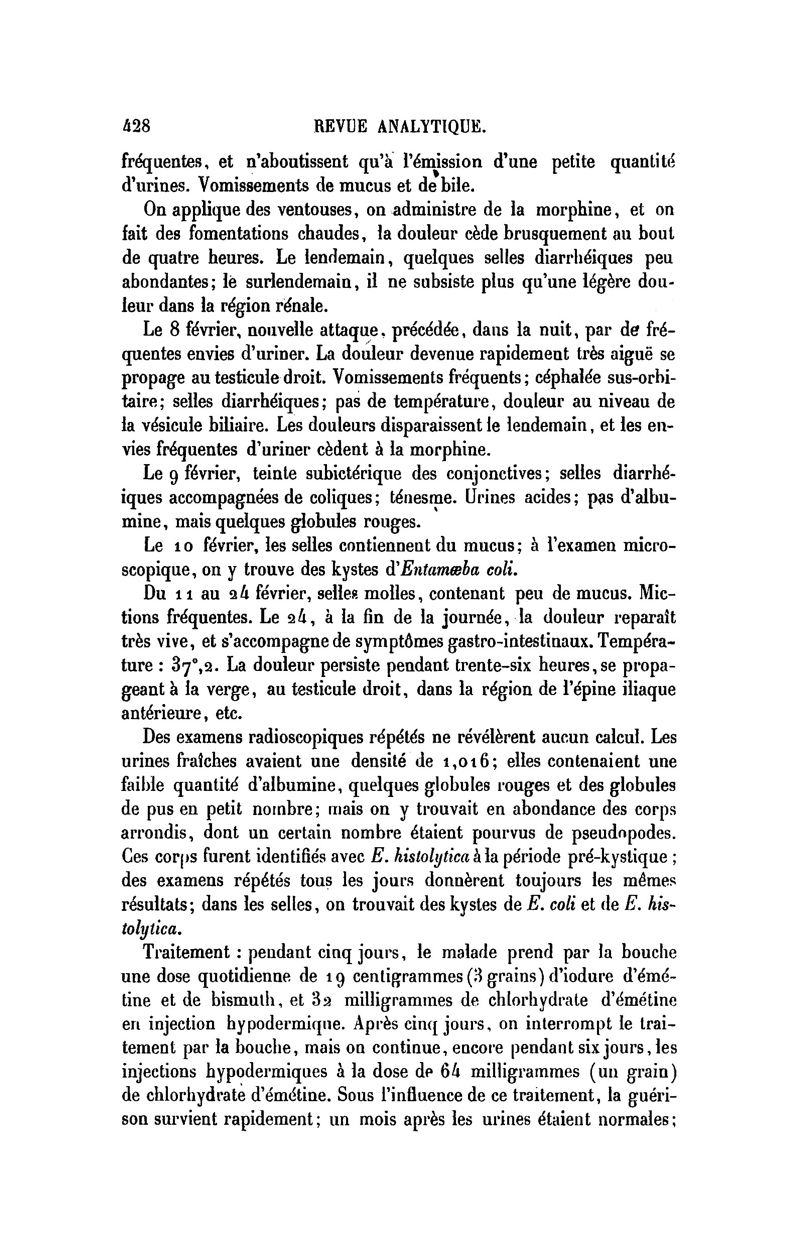 428 REVUE ANALYTIQUE.

fréquentes, et n'aboutissent qu'à l'émission d'une petite quantité d'urines. Vomissements de mucus et de bile.

On applique des ventouses, on administre de la morphine, et on fait des fomentations chaudes, la douleur cède brusquement au bout de quatre heures. Le lendemain, quelques selles diarrhéiques peu abondantes; le surlendemain, il ne subsiste plus qu'une légère douleur dans la région rénale.

Le 8 février, nouvelle attaque, précédée, dans la nuit, par de fréquentes envies d'uriner. La douleur devenue rapidement très aiguë se propage au testicule droit. Vomissements fréquents; céphalée sus-orbitaire; selles diarrhéiques; pas de température, douleur au niveau de la vésicule biliaire. Les douleurs disparaissent le lendemain, et les envies fréquentes d'uriner cèdent à la morphine.

Le 9 février, teinte subictérique des conjonctives; selles diarrhéiques accompagnées de coliques; ténesme. Urines acides; pas d'albumine, mais quelques globules rouges.

Le 10 février, les selles contiennent du mucus; à l'examen microscopique, on y trouve des kystes d'Entamœba coli.

Du 11 au 24 février, selles molles, contenant peu de mucus. Mictions fréquentes. Le 24, à la fin de la journée, la douleur reparaît très vive, et s'accompagne de symptômes gastro-intestinaux. Température : 37°,2. La douleur persiste pendant trente-six heures, se propageant à la verge, au testicule droit, dans la région de l'épine iliaque antérieure, etc.

Des examens radioscopiques répétés ne révélèrent aucun calcul. Les urines fraîches avaient une densité de 1,016; elles contenaient une faible quantité d'albumine, quelques globules rouges et des globules de pus en petit nombre; mais on y trouvait en abondance des corps arrondis, dont un certain nombre étaient pourvus de pseudopodes. Ces corps furent identifiés avec E. histolytica à la période pré-kystique ; des examens répétés tous les jours donnèrent toujours les mêmes résultats; dans les selles, on trouvait des kystes de E. coli et de E. histolytica.

Traitement : pendant cinq jours, le malade prend par la bouche une dose quotidienne de 19 centigrammes (3 grains) d'iodure d'émétine et de bismuth, et 32 milligrammes de chlorhydrate d'émétine en injection hypodermique. Après cinq jours, on interrompt le traitement par la bouche, mais on continue, encore pendant six jours, les injections hypodermiques à la dose de 64 milligrammes (un grain) de chlorhydrate d'émétine. Sous l'influence de ce traitement, la guérison survient rapidement; un mois après les urines étaient normales;